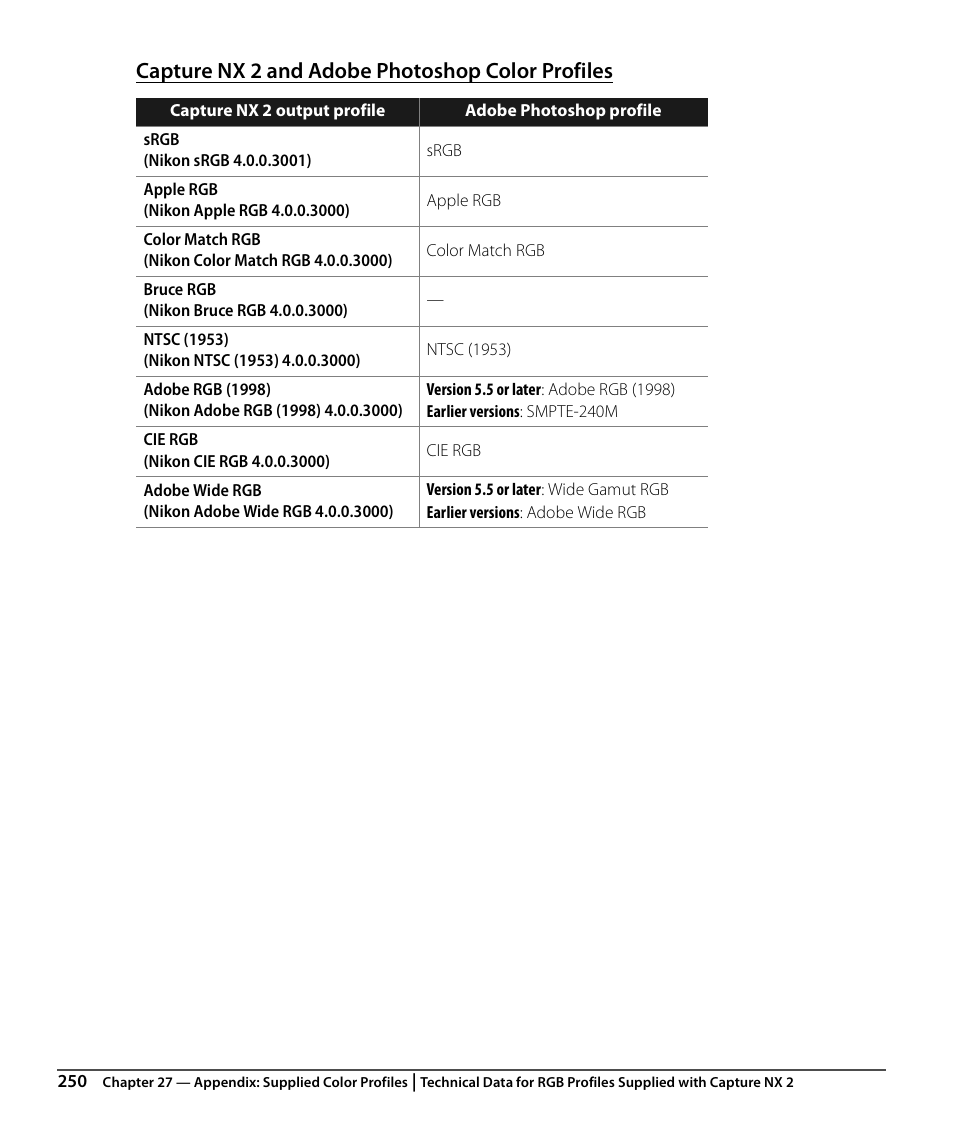 Capture NX 2 and Adobe Photoshop Color Profiles

| Capture NX 2 output profile | Adobe Photoshop profile |
|---|---|
| sRGB (Nikon sRGB 4.0.0.3001) | sRGB |
| Apple RGB (Nikon Apple RGB 4.0.0.3000) | Apple RGB |
| Color Match RGB (Nikon Color Match RGB 4.0.0.3000) | Color Match RGB |
| Bruce RGB (Nikon Bruce RGB 4.0.0.3000) | — |
| NTSC (1953) (Nikon NTSC (1953) 4.0.0.3000) | NTSC (1953) |
| Adobe RGB (1998) (Nikon Adobe RGB (1998) 4.0.0.3000) | Version 5.5 or later: Adobe RGB (1998) Earlier versions: SMPTE-240M |
| CIE RGB (Nikon CIE RGB 4.0.0.3000) | CIE RGB |
| Adobe Wide RGB (Nikon Adobe Wide RGB 4.0.0.3000) | Version 5.5 or later: Wide Gamut RGB Earlier versions: Adobe Wide RGB |

250 Chapter 27 — Appendix: Supplied Color Profiles | Technical Data for RGB Profiles Supplied with Capture NX 2